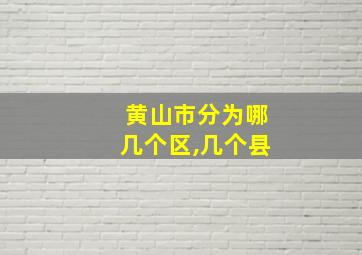 黄山市分为哪几个区,几个县